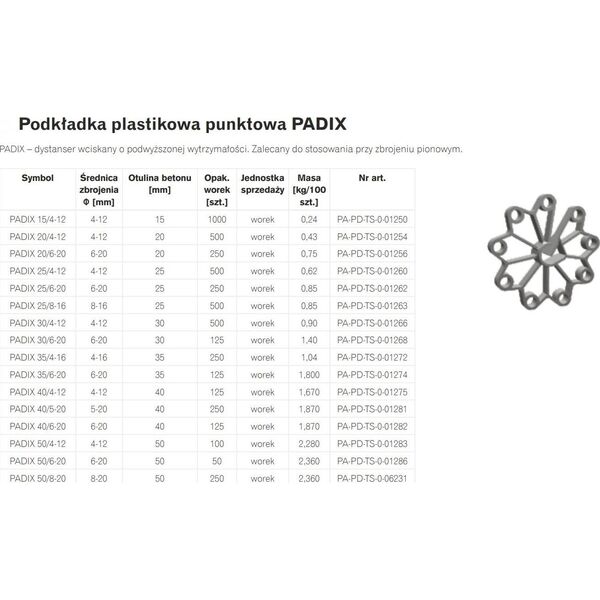 Podkładka plastikowa punktowa PADIX

PADIX – dystanser wciskany o podwyższonej wytrzymałości. Zalecany do stosowania przy zbrojeniu pionowym.

| Symbol | Średnica zbrojenia Φ [mm] | Otulina betonu [mm] | Opak. worek [szt.] | Jednostka sprzedaży | Masa [kg/100 szt.] | Nr art. |
|---|---|---|---|---|---|---|
| PADIX 15/4-12 | 4-12 | 15 | 1000 | worek | 0,24 | PA-PD-TS-0-01250 |
| PADIX 20/4-12 | 4-12 | 20 | 500 | worek | 0,43 | PA-PD-TS-0-01254 |
| PADIX 20/6-20 | 6-20 | 20 | 250 | worek | 0,75 | PA-PD-TS-0-01256 |
| PADIX 25/4-12 | 4-12 | 25 | 500 | worek | 0,62 | PA-PD-TS-0-01260 |
| PADIX 25/6-20 | 6-20 | 25 | 250 | worek | 0,85 | PA-PD-TS-0-01262 |
| PADIX 25/8-16 | 8-16 | 25 | 500 | worek | 0,85 | PA-PD-TS-0-01263 |
| PADIX 30/4-12 | 4-12 | 30 | 500 | worek | 0,90 | PA-PD-TS-0-01266 |
| PADIX 30/6-20 | 6-20 | 30 | 125 | worek | 1,40 | PA-PD-TS-0-01268 |
| PADIX 35/4-16 | 4-16 | 35 | 250 | worek | 1,04 | PA-PD-TS-0-01272 |
| PADIX 35/6-20 | 6-20 | 35 | 125 | worek | 1,800 | PA-PD-TS-0-01274 |
| PADIX 40/4-12 | 4-12 | 40 | 125 | worek | 1,670 | PA-PD-TS-0-01275 |
| PADIX 40/5-20 | 5-20 | 40 | 250 | worek | 1,870 | PA-PD-TS-0-01281 |
| PADIX 40/6-20 | 6-20 | 40 | 125 | worek | 1,870 | PA-PD-TS-0-01282 |
| PADIX 50/4-12 | 4-12 | 50 | 100 | worek | 2,280 | PA-PD-TS-0-01283 |
| PADIX 50/6-20 | 6-20 | 50 | 50 | worek | 2,360 | PA-PD-TS-0-01286 |
| PADIX 50/8-20 | 8-20 | 50 | 250 | worek | 2,360 | PA-PD-TS-0-06231 |